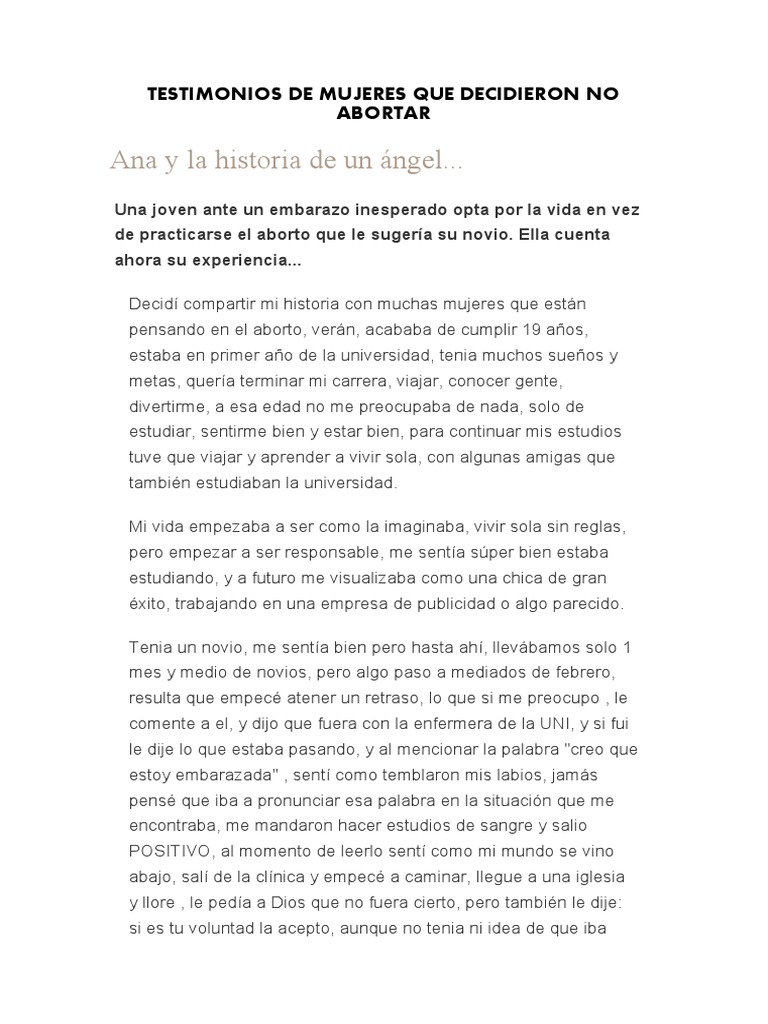 TESTIMONIOS DE MUJERES QUE DECIDIERON NO ABORTAR

Ana y la historia de un ángel...

Una joven ante un embarazo inesperado opta por la vida en vez de practicarse el aborto que le sugería su novio. Ella cuenta ahora su experiencia...

Decidí compartir mi historia con muchas mujeres que están pensando en el aborto, verán, acababa de cumplir 19 años, estaba en primer año de la universidad, tenia muchos sueños y metas, quería terminar mi carrera, viajar, conocer gente, divertirme, a esa edad no me preocupaba de nada, solo de estudiar, sentirme bien y estar bien, para continuar mis estudios tuve que viajar y aprender a vivir sola, con algunas amigas que también estudiaban la universidad.

Mi vida empezaba a ser como la imaginaba, vivir sola sin reglas, pero empezar a ser responsable, me sentía súper bien estaba estudiando, y a futuro me visualizaba como una chica de gran éxito, trabajando en una empresa de publicidad o algo parecido.

Tenia un novio, me sentía bien pero hasta ahí, llevábamos solo 1 mes y medio de novios, pero algo paso a mediados de febrero, resulta que empecé atener un retraso, lo que si me preocupo , le comente a el, y dijo que fuera con la enfermera de la UNI, y si fui le dije lo que estaba pasando, y al mencionar la palabra "creo que estoy embarazada" , sentí como temblaron mis labios, jamás pensé que iba a pronunciar esa palabra en la situación que me encontraba, me mandaron hacer estudios de sangre y salio POSITIVO, al momento de leerlo sentí como mi mundo se vino abajo, salí de la clínica y empecé a caminar, llegue a una iglesia y llore , le pedía a Dios que no fuera cierto, pero también le dije: si es tu voluntad la acepto, aunque no tenia ni idea de que iba